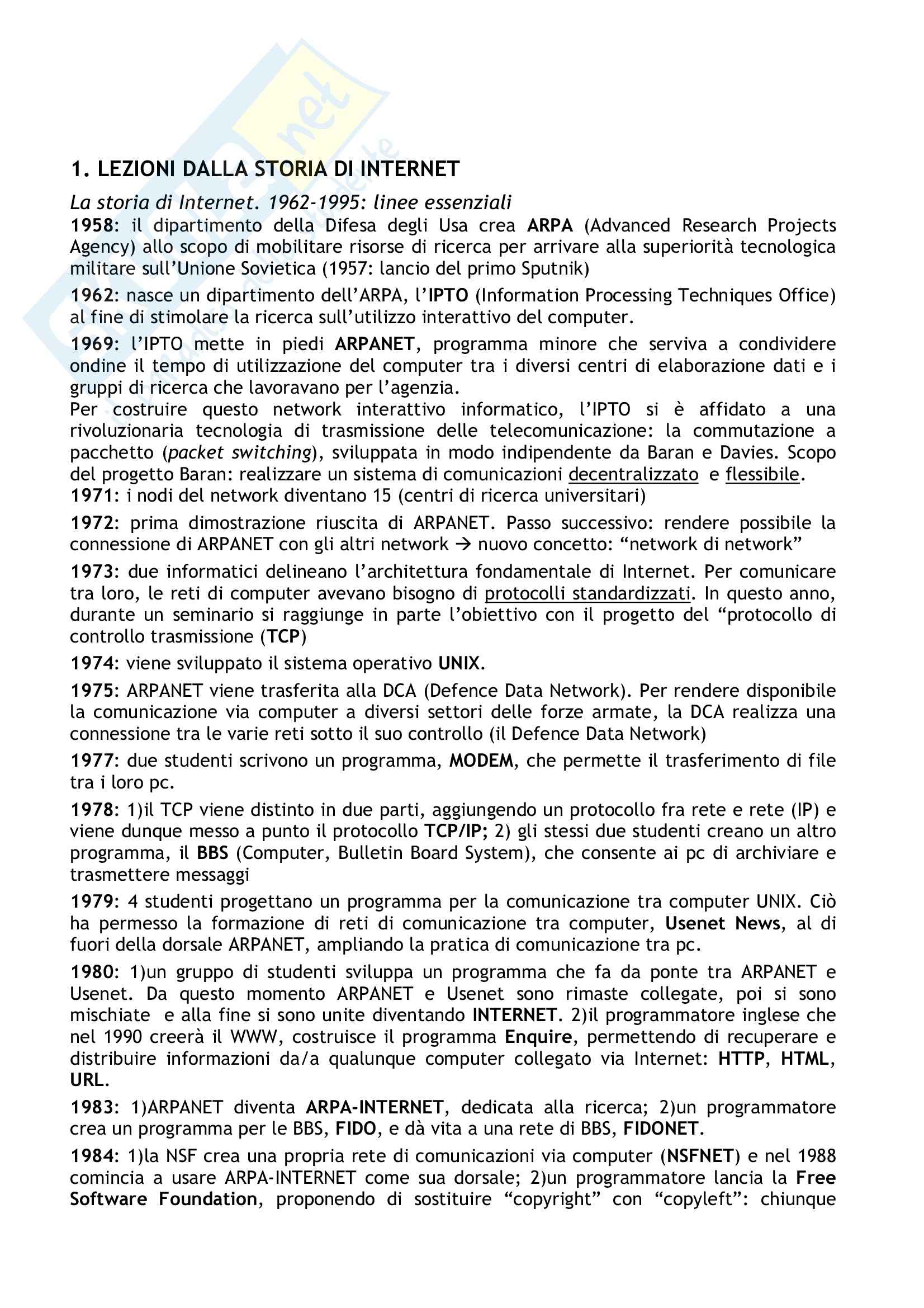 1. LEZIONI DALLA STORIA DI INTERNET

La storia di Internet. 1962-1995: linee essenziali

1958: il dipartimento della Difesa degli Usa crea ARPA (Advanced Research Projects Agency) allo scopo di mobilitare risorse di ricerca per arrivare alla superiorità tecnologica militare sull'Unione Sovietica (1957: lancio del primo Sputnik)

1962: nasce un dipartimento dell'ARPA, l'IPTO (Information Processing Techniques Office) al fine di stimolare la ricerca sull'utilizzo interattivo del computer.

1969: l'IPTO mette in piedi ARPANET, programma minore che serviva a condividere ondine il tempo di utilizzazione del computer tra i diversi centri di elaborazione dati e i gruppi di ricerca che lavoravano per l'agenzia.
Per costruire questo network interattivo informatico, l'IPTO si è affidato a una rivoluzionaria tecnologia di trasmissione delle telecomunicazione: la commutazione a pacchetto (packet switching), sviluppata in modo indipendente da Baran e Davies. Scopo del progetto Baran: realizzare un sistema di comunicazioni decentralizzato e flessibile.

1971: i nodi del network diventano 15 (centri di ricerca universitari)

1972: prima dimostrazione riuscita di ARPANET. Passo successivo: rendere possibile la connessione di ARPANET con gli altri network → nuovo concetto: "network di network"

1973: due informatici delineano l'architettura fondamentale di Internet. Per comunicare tra loro, le reti di computer avevano bisogno di protocolli standardizzati. In questo anno, durante un seminario si raggiunge in parte l'obiettivo con il progetto del "protocollo di controllo trasmissione (TCP)

1974: viene sviluppato il sistema operativo UNIX.

1975: ARPANET viene trasferita alla DCA (Defence Data Network). Per rendere disponibile la comunicazione via computer a diversi settori delle forze armate, la DCA realizza una connessione tra le varie reti sotto il suo controllo (il Defence Data Network)

1977: due studenti scrivono un programma, MODEM, che permette il trasferimento di file tra i loro pc.

1978: 1)il TCP viene distinto in due parti, aggiungendo un protocollo fra rete e rete (IP) e viene dunque messo a punto il protocollo TCP/IP; 2) gli stessi due studenti creano un altro programma, il BBS (Computer, Bulletin Board System), che consente ai pc di archiviare e trasmettere messaggi

1979: 4 studenti progettano un programma per la comunicazione tra computer UNIX. Ciò ha permesso la formazione di reti di comunicazione tra computer, Usenet News, al di fuori della dorsale ARPANET, ampliando la pratica di comunicazione tra pc.

1980: 1)un gruppo di studenti sviluppa un programma che fa da ponte tra ARPANET e Usenet. Da questo momento ARPANET e Usenet sono rimaste collegate, poi si sono mischiate e alla fine si sono unite diventando INTERNET. 2)il programmatore inglese che nel 1990 creerà il WWW, costruisce il programma Enquire, permettendo di recuperare e distribuire informazioni da/a qualunque computer collegato via Internet: HTTP, HTML, URL.

1983: 1)ARPANET diventa ARPA-INTERNET, dedicata alla ricerca; 2)un programmatore crea un programma per le BBS, FIDO, e dà vita a una rete di BBS, FIDONET.

1984: 1)la NSF crea una propria rete di comunicazioni via computer (NSFNET) e nel 1988 comincia a usare ARPA-INTERNET come sua dorsale; 2)un programmatore lancia la Free Software Foundation, proponendo di sostituire "copyright" con "copyleft": chiunque